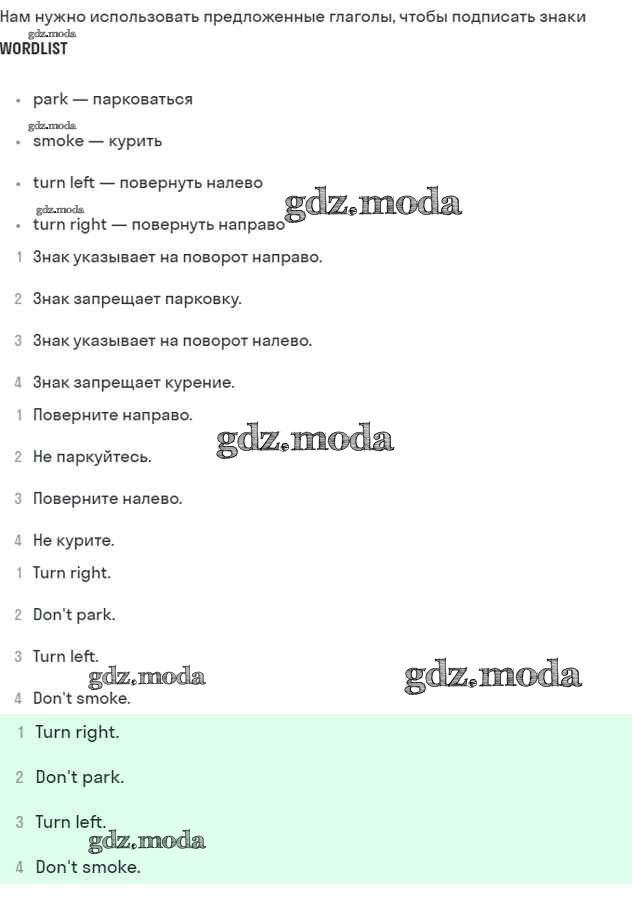 Нам нужно использовать предложенные глаголы, чтобы подписать знаки

WORDLIST

• park — парковаться

• smoke — курить

• turn left — повернуть налево

• turn right — повернуть направо

1 Знак указывает на поворот направо.

2 Знак запрещает парковку.

3 Знак указывает на поворот налево.

4 Знак запрещает курение.

1 Поверните направо.

2 Не паркуйтесь.

3 Поверните налево.

4 Не курите.

1 Turn right.

2 Don't park.

3 Turn left.

4 Don't smoke.

1 Turn right.

2 Don't park.

3 Turn left.

4 Don't smoke.

gdz.moda